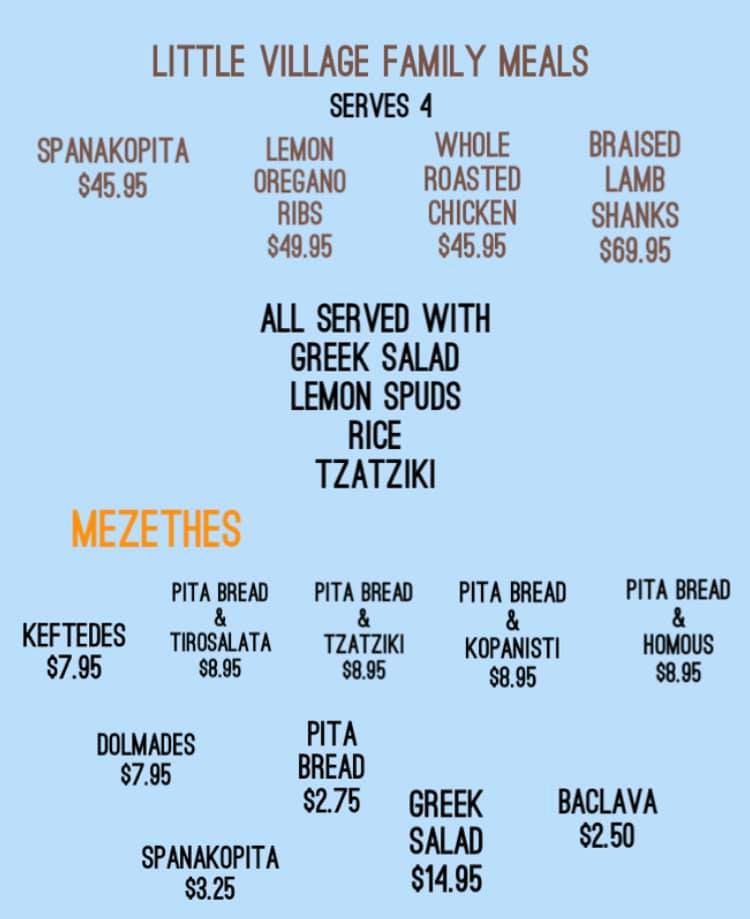 LITTLE VILLAGE FAMILY MEALS
SERVES 4

SPANAKOPITA
$45.95

LEMON
OREGANO
RIBS
$49.95

WHOLE
ROASTED
CHICKEN
$45.95

BRAISED
LAMB
SHANKS
$69.95

ALL SERVED WITH
GREEK SALAD
LEMON SPUDS
RICE
TZATZIKI

MEZETHES

KEFTEDES
$7.95

PITA BREAD
&
TIROSALATA
$8.95

PITA BREAD
&
TZATZIKI
$8.95

PITA BREAD
&
KOPANISTI
$8.95

PITA BREAD
&
HOMOUS
$8.95

DOLMADES
$7.95

PITA
BREAD
$2.75

GREEK
SALAD
$14.95

BACLAVA
$2.50

SPANAKOPITA
$3.25